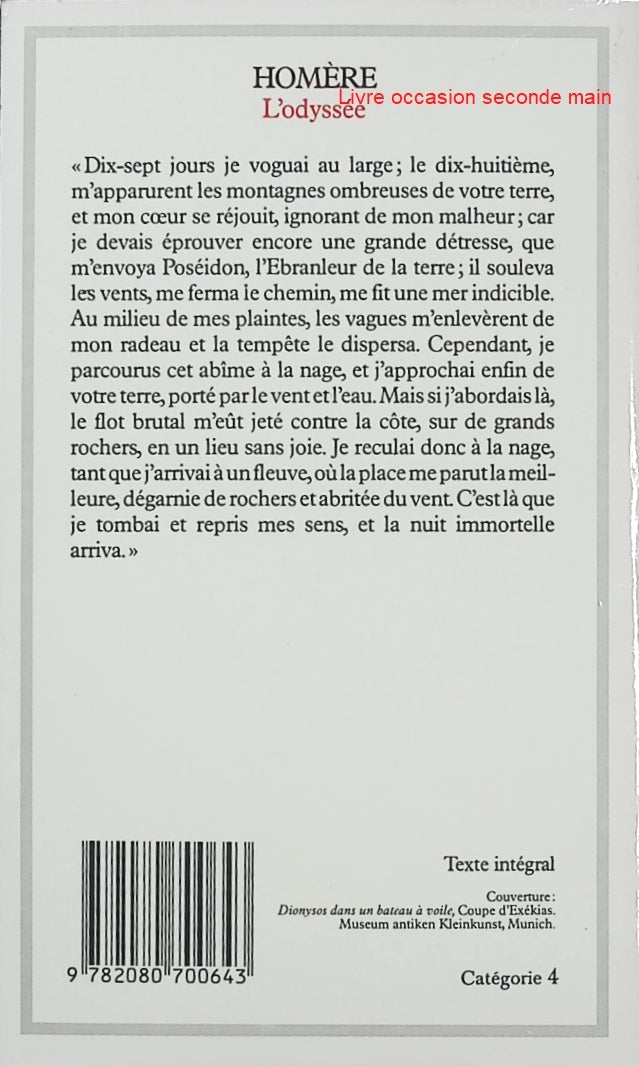 HOMÈRE
L'odyssée

Livre occasion seconde main

« Dix-sept jours je voguai au large ; le dix-huitième, m'apparurent les montagnes ombreuses de votre terre, et mon cœur se réjouit, ignorant de mon malheur ; car je devais éprouver encore une grande détresse, que m'envoya Poséidon, l'Ebranleur de la terre ; il souleva les vents, me ferma le chemin, me fit une mer indicible. Au milieu de mes plaintes, les vagues m'enlevèrent de mon radeau et la tempête le dispersa. Cependant, je parcourus cet abîme à la nage, et j'approchai enfin de votre terre, porté par le vent et l'eau. Mais si j'abordais là, le flot brutal m'eût jeté contre la côte, sur de grands rochers, en un lieu sans joie. Je reculai donc à la nage, tant que j'arrivai à un fleuve, où la place me parut la meilleure, dégarnie de rochers et abritée du vent. C'est là que je tombai et repris mes sens, et la nuit immortelle arriva. »

Texte intégral

Couverture :
Dionysos dans un bateau à voile, Coupe d'Exékias.
Museum antiken Kleinkunst, Munich.

9 782080 700643

Catégorie 4